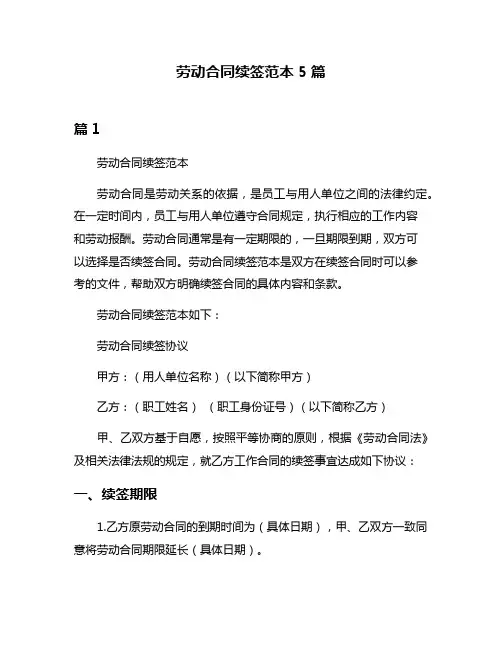 劳动合同续签范本 5 篇

篇 1

劳动合同续签范本

劳动合同是劳动关系的依据，是员工与用人单位之间的法律约定。在一定时间内，员工与用人单位遵守合同规定，执行相应的工作内容和劳动报酬。劳动合同通常是有一定期限的，一旦期限到期，双方可以选择是否续签合同。劳动合同续签范本是双方在续签合同时可以参考的文件，帮助双方明确续签合同的具体内容和条款。

劳动合同续签范本如下：

劳动合同续签协议

甲方：（用人单位名称）（以下简称甲方）

乙方：（职工姓名）（职工身份证号）（以下简称乙方）

甲、乙双方基于自愿，按照平等协商的原则，根据《劳动合同法》及相关法律法规的规定，就乙方工作合同的续签事宜达成如下协议：

一、续签期限

1.乙方原劳动合同的到期时间为（具体日期），甲、乙双方一致同意将劳动合同期限延长（具体日期）。